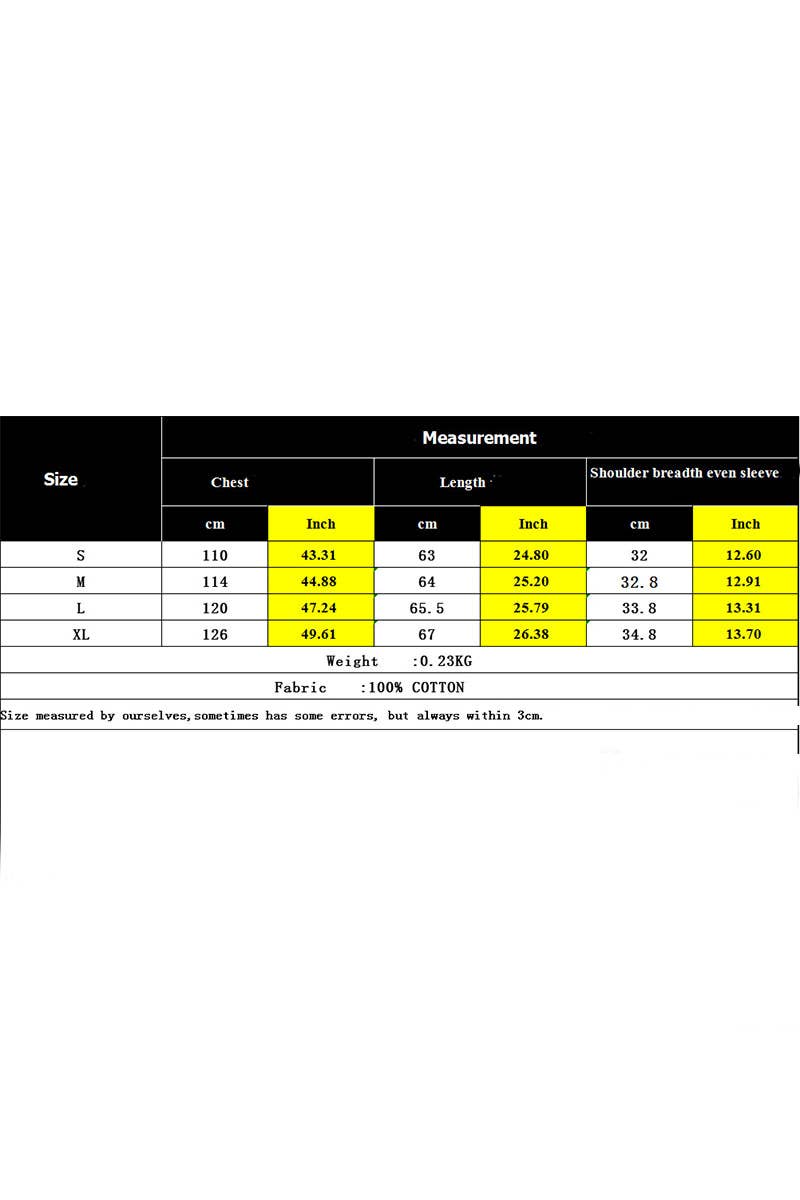 | Size | Measurement | | | | | |
|---|---|---|---|---|---|---|
| | Chest | | Length | | Shoulder breadth even sleeve | |
| | cm | Inch | cm | Inch | cm | Inch |
| S | 110 | 43.31 | 63 | 24.80 | 32 | 12.60 |
| M | 114 | 44.88 | 64 | 25.20 | 32.8 | 12.91 |
| L | 120 | 47.24 | 65.5 | 25.79 | 33.8 | 13.31 |
| XL | 126 | 49.61 | 67 | 26.38 | 34.8 | 13.70 |

Weight :0.23KG

Fabric :100% COTTON

Size measured by ourselves,sometimes has some errors, but always within 3cm.